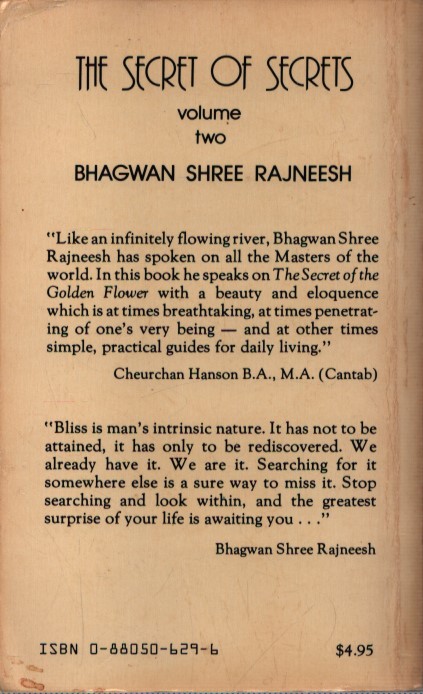 THE SECRET OF SECRETS

volume
two

BHAGWAN SHREE RAJNEESH

"Like an infinitely flowing river, Bhagwan Shree Rajneesh has spoken on all the Masters of the world. In this book he speaks on The Secret of the Golden Flower with a beauty and eloquence which is at times breathtaking, at times penetrating of one's very being — and at other times simple, practical guides for daily living."

Cheurchan Hanson B.A., M.A. (Cantab)

"Bliss is man's intrinsic nature. It has not to be attained, it has only to be rediscovered. We already have it. We are it. Searching for it somewhere else is a sure way to miss it. Stop searching and look within, and the greatest surprise of your life is awaiting you . . ."

Bhagwan Shree Rajneesh

ISBN 0-88050-629-6

$4.95